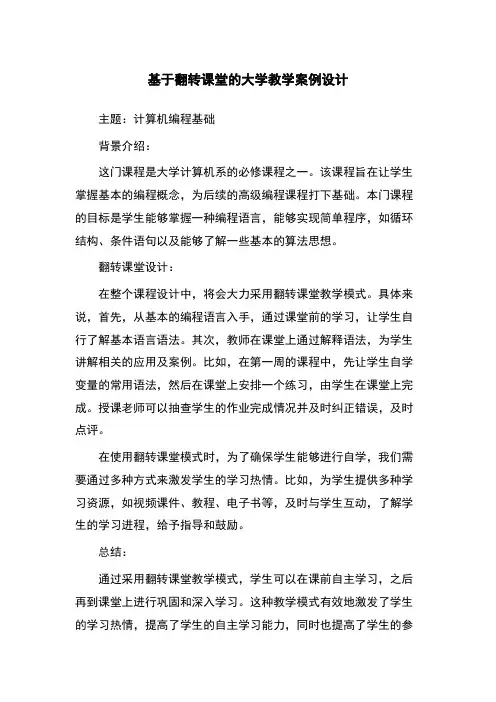 基于翻转课堂的大学教学案例设计

主题：计算机编程基础

背景介绍：

这门课程是大学计算机系的必修课程之一。该课程旨在让学生掌握基本的编程概念，为后续的高级编程课程打下基础。本门课程的目标是学生能够掌握一种编程语言，能够实现简单程序，如循环结构、条件语句以及能够了解一些基本的算法思想。

翻转课堂设计：

在整个课程设计中，将会大力采用翻转课堂教学模式。具体来说，首先，从基本的编程语言入手，通过课堂前的学习，让学生自行了解基本语言语法。其次，教师在课堂上通过解释语法，为学生讲解相关的应用及案例。比如，在第一周的课程中，先让学生自学变量的常用语法，然后在课堂上安排一个练习，由学生在课堂上完成。授课老师可以抽查学生的作业完成情况并及时纠正错误，及时点评。

在使用翻转课堂模式时，为了确保学生能够进行自学，我们需要通过多种方式来激发学生的学习热情。比如，为学生提供多种学习资源，如视频课件、教程、电子书等，及时与学生互动，了解学生的学习进程，给予指导和鼓励。

总结：

通过采用翻转课堂教学模式，学生可以在课前自主学习，之后再到课堂上进行巩固和深入学习。这种教学模式有效地激发了学生的学习热情，提高了学生的自主学习能力，同时也提高了学生的参